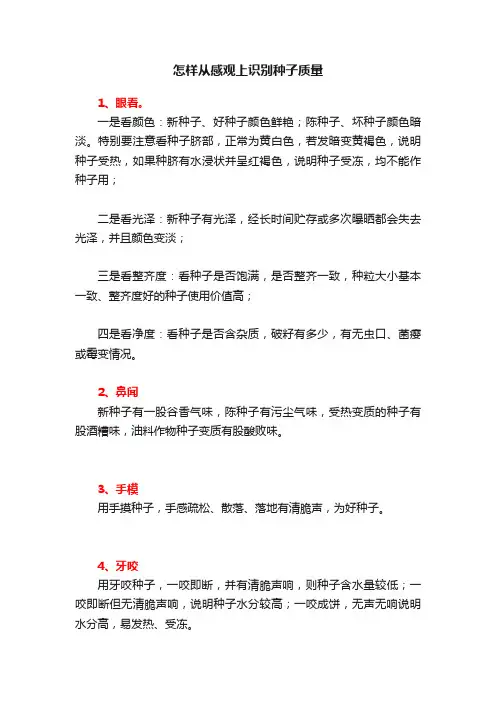 怎样从感观上识别种子质量

1、眼看。

一是看颜色：新种子、好种子颜色鲜艳；陈种子、坏种子颜色暗淡。特别要注意看种子脐部，正常为黄白色，若发暗变黄褐色，说明种子受热，如果种脐有水浸状并呈红褐色，说明种子受冻，均不能作种子用；

二是看光泽：新种子有光泽，经长时间贮存或多次曝晒都会失去光泽，并且颜色变淡；

三是看整齐度：看种子是否饱满，是否整齐一致，种粒大小基本一致、整齐度好的种子使用价值高；

四是看净度：看种子是否含杂质，破籽有多少，有无虫口、菌瘿或霉变情况。

2、鼻闻

新种子有一股谷香气味，陈种子有污尘气味，受热变质的种子有股酒糟味，油料作物种子变质有股酸败味。

3、手模

用手摸种子，手感疏松、散落、落地有清脆声，为好种子。

4、牙咬

用牙咬种子，一咬即断，并有清脆声响，则种子含水量较低；一咬即断但无清脆声响，说明种子水分较高；一咬成饼，无声无响说明水分高，易发热、受冻。